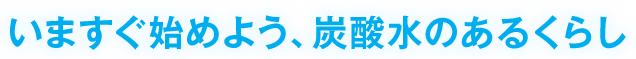 いますぐ始めよう、炭酸水のあるくらし